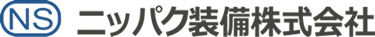 NS ニッパク装備株式会社